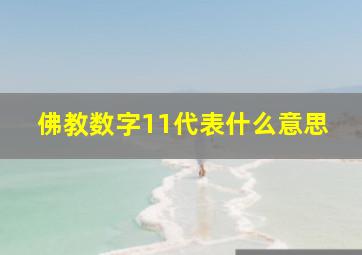 佛教数字11代表什么意思